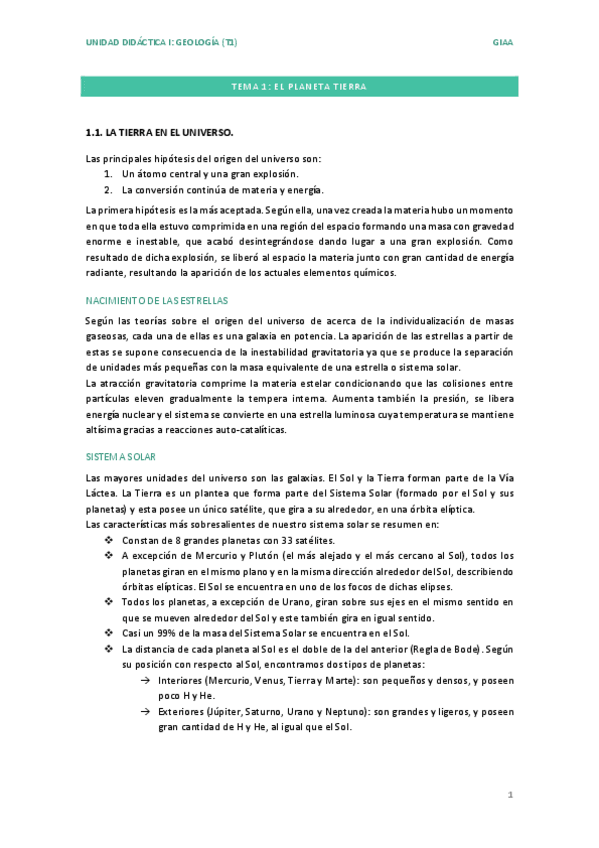 UNIDAD DIDÁCTICA I: GEOLOGÍA (T1)

GIAA

TEMA 1: EL PLANETA TIERRA

1.1. LA TIERRA EN EL UNIVERSO.

Las principales hipótesis del origen del universo son:
1. Un átomo central y una gran explosión.
2. La conversión continúa de materia y energía.

La primera hipótesis es la más aceptada. Según ella, una vez creada la materia hubo un momento en que toda ella estuvo comprimida en una región del espacio formando una masa con gravedad enorme e inestable, que acabó desintegrándose dando lugar a una gran explosión. Como resultado de dicha explosión, se liberó al espacio la materia junto con gran cantidad de energía radiante, resultando la aparición de los actuales elementos químicos.

NACIMIENTO DE LAS ESTRELLAS

Según las teorías sobre el origen del universo de acerca de la individualización de masas gaseosas, cada una de ellas es una galaxia en potencia. La aparición de las estrellas a partir de estas se supone consecuencia de la inestabilidad gravitatoria ya que se produce la separación de unidades más pequeñas con la masa equivalente de una estrella o sistema solar.
La atracción gravitatoria comprime la materia estelar condicionando que las colisiones entre partículas eleven gradualmente la tempera interna. Aumenta también la presión, se libera energía nuclear y el sistema se convierte en una estrella luminosa cuya temperatura se mantiene altísima gracias a reacciones auto-catalíticas.

SISTEMA SOLAR

Las mayores unidades del universo son las galaxias. El Sol y la Tierra forman parte de la Vía Láctea. La Tierra es un plantea que forma parte del Sistema Solar (formado por el Sol y sus planetas) y esta posee un único satélite, que gira a su alrededor, en una órbita elíptica.
Las características más sobresalientes de nuestro sistema solar se resumen en:
❖ Constan de 8 grandes planetas con 33 satélites.
❖ A excepción de Mercurio y Plutón (el más alejado y el más cercano al Sol), todos los planetas giran en el mismo plano y en la misma dirección alrededor del Sol, describiendo órbitas elípticas. El Sol se encuentra en uno de los focos de dichas elipses.
❖ Todos los planetas, a excepción de Urano, giran sobre sus ejes en el mismo sentido en que se mueven alrededor del Sol y este también gira en igual sentido.
❖ Casi un 99% de la masa del Sistema Solar se encuentra en el Sol.
❖ La distancia de cada planeta al Sol es el doble de la del anterior (Regla de Bode). Según su posición con respecto al Sol, encontramos dos tipos de planetas:
→ Interiores (Mercurio, Venus, Tierra y Marte): son pequeños y densos, y poseen poco H y He.
→ Exteriores (Júpiter, Saturno, Urano y Neptuno): son grandes y ligeros, y poseen gran cantidad de H y He, al igual que el Sol.

1